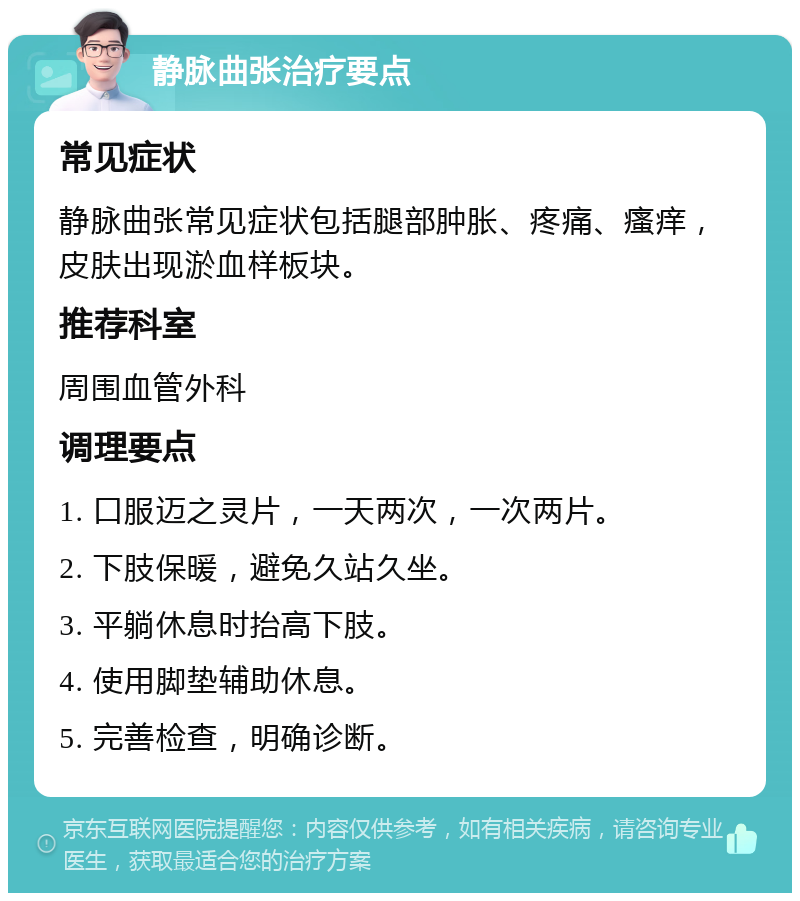 静脉曲张治疗要点

常见症状

静脉曲张常见症状包括腿部肿胀、疼痛、瘙痒，皮肤出现淤血样板块。

推荐科室

周围血管外科

调理要点

1. 口服迈之灵片，一天两次，一次两片。

2. 下肢保暖，避免久站久坐。

3. 平躺休息时抬高下肢。

4. 使用脚垫辅助休息。

5. 完善检查，明确诊断。

京东互联网医院提醒您：内容仅供参考，如有相关疾病，请咨询专业医生，获取最适合您的治疗方案